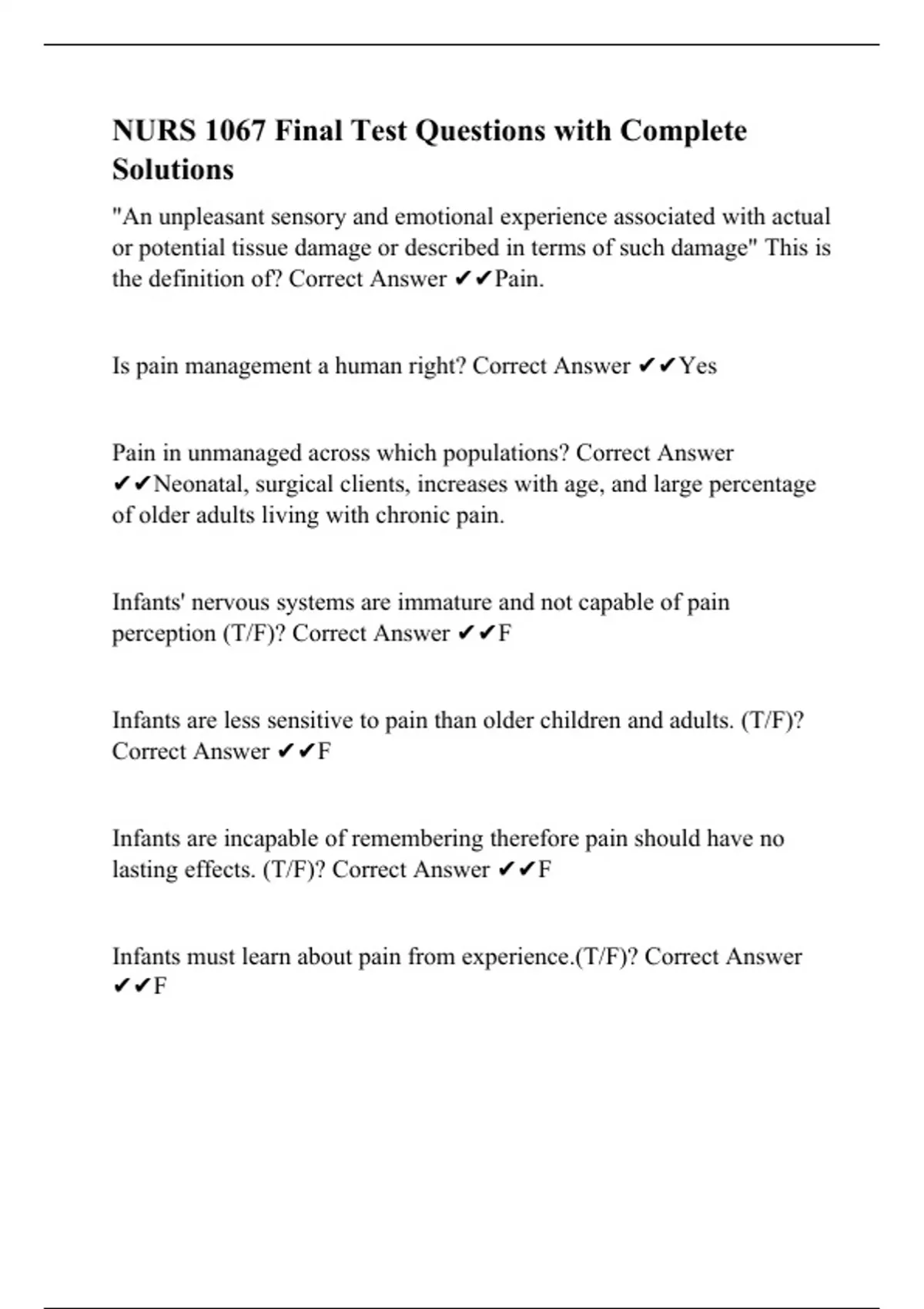 NURS 1067 Final Test Questions with Complete Solutions

"An unpleasant sensory and emotional experience associated with actual or potential tissue damage or described in terms of such damage" This is the definition of? Correct Answer ✔✔Pain.

Is pain management a human right? Correct Answer ✔✔Yes

Pain in unmanaged across which populations? Correct Answer ✔✔Neonatal, surgical clients, increases with age, and large percentage of older adults living with chronic pain.

Infants' nervous systems are immature and not capable of pain perception (T/F)? Correct Answer ✔✔F

Infants are less sensitive to pain than older children and adults. (T/F)? Correct Answer ✔✔F

Infants are incapable of remembering therefore pain should have no lasting effects. (T/F)? Correct Answer ✔✔F

Infants must learn about pain from experience.(T/F)? Correct Answer ✔✔F